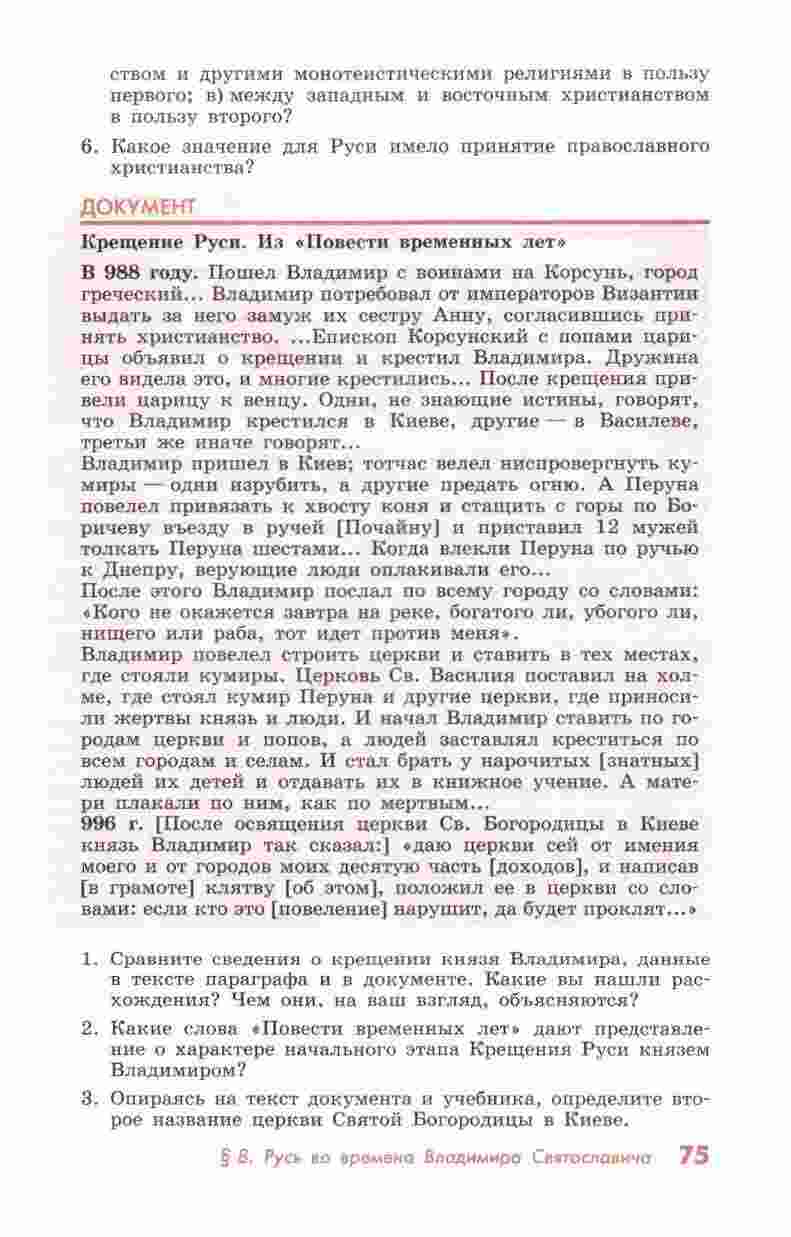 ством и другими монотеистическими религиями в пользу первого; в) между западным и восточным христианством в пользу второго?

6. Какое значение для Руси имело принятие православного христианства?

ДОКУМЕНТ

Крещение Руси. Из «Повести временных лет»

В 988 году. Пошел Владимир с воинами на Корсунь, город греческий... Владимир потребовал от императоров Византии выдать за него замуж их сестру Анну, согласившись принять христианство. ...Епископ Корсунский с попами царицы объявил о крещении и крестил Владимира. Дружина его видела это, и многие крестились... После крещения привели царицу к венцу. Одни, не знающие истины, говорят, что Владимир крестился в Киеве, другие — в Василеве, третьи же иначе говорят...
Владимир пришел в Киев; тотчас велел ниспровергнуть кумиры — одни изрубить, а другие предать огню. А Перуна повелел привязать к хвосту коня и стащить с горы по Боричеву въезду в ручей [Почайну] и приставил 12 мужей толкать Перуна шестами... Когда влекли Перуна по ручью к Днепру, верующие люди оплакивали его...
После этого Владимир послал по всему городу со словами: «Кого не окажется завтра на реке, богатого ли, убогого ли, нищего или раба, тот идет против меня».
Владимир повелел строить церкви и ставить в тех местах, где стояли кумиры. Церковь Св. Василия поставил на холме, где стоял кумир Перуна и другие церкви, где приносили жертвы князь и люди. И начал Владимир ставить по городам церкви и попов, а людей заставлял креститься по всем городам и селам. И стал брать у нарочитых [знатных] людей их детей и отдавать их в книжное учение. А матери плакали по ним, как по мертвым...
996 г. [После освящения церкви Св. Богородицы в Киеве князь Владимир так сказал:] «даю церкви сей от имения моего и от городов моих десятую часть [доходов], и написав [в грамоте] клятву [об этом], положил ее в церкви со словами: если кто это [повеление] нарушит, да будет проклят...»

1. Сравните сведения о крещении князя Владимира, данные в тексте параграфа и в документе. Какие вы нашли расхождения? Чем они, на ваш взгляд, объясняются?

2. Какие слова «Повести временных лет» дают представление о характере начального этапа Крещения Руси князем Владимиром?

3. Опираясь на текст документа и учебника, определите второе название церкви Святой Богородицы в Киеве.

§ 8. Русь во времена Владимира Святославича 75